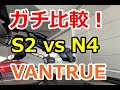 ガチ比較！

S2 vs N4

VANTRUE